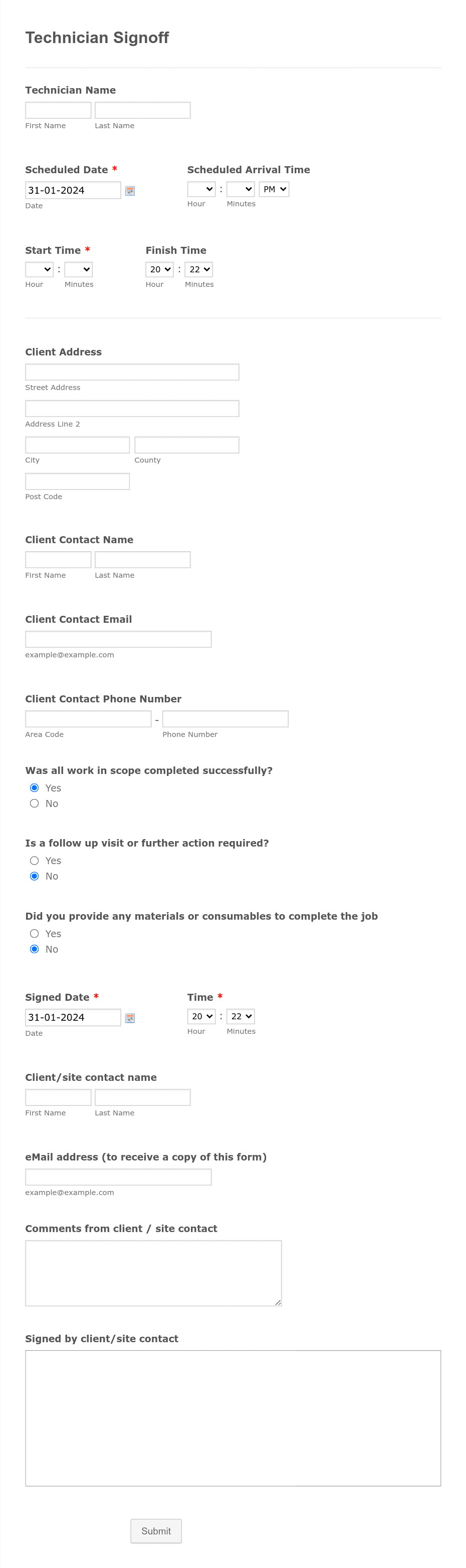 Technician Signoff

Technician Name

First Name Last Name

Scheduled Date *

31-01-2024

Date

Scheduled Arrival Time

: PM

Hour Minutes

Start Time *

:

Hour Minutes

Finish Time

20 : 22

Hour Minutes

Client Address

Street Address

Address Line 2

City County

Post Code

Client Contact Name

First Name Last Name

Client Contact Email

example@example.com

Client Contact Phone Number

-

Area Code Phone Number

Was all work in scope completed successfully?

Yes

No

Is a follow up visit or further action required?

Yes

No

Did you provide any materials or consumables to complete the job

Yes

No

Signed Date *

31-01-2024

Date

Time *

20 : 22

Hour Minutes

Client/site contact name

First Name Last Name

eMail address (to receive a copy of this form)

example@example.com

Comments from client / site contact

Signed by client/site contact

Submit